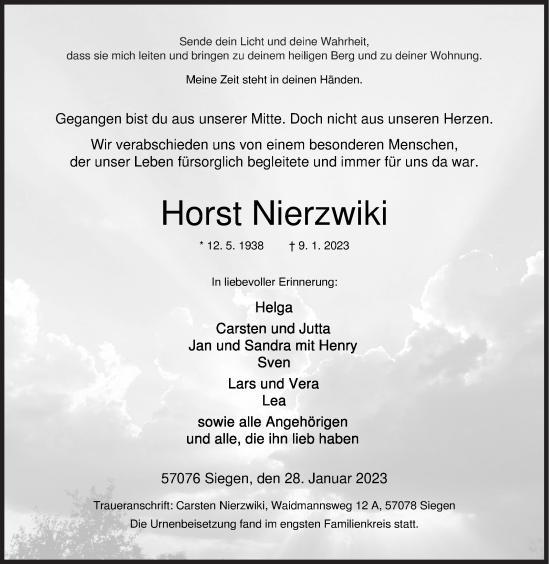 Sende dein Licht und deine Wahrheit,
dass sie mich leiten und bringen zu deinem heiligen Berg und zu deiner Wohnung.

Meine Zeit steht in deinen Händen.

Gegangen bist du aus unserer Mitte. Doch nicht aus unseren Herzen.

Wir verabschieden uns von einem besonderen Menschen,
der unser Leben fürsorglich begleitete und immer für uns da war.

Horst Nierzwiki

* 12. 5. 1938 † 9. 1. 2023

In liebevoller Erinnerung:

Helga

Carsten und Jutta
Jan und Sandra mit Henry
Sven

Lars und Vera
Lea

sowie alle Angehörigen
und alle, die ihn lieb haben

57076 Siegen, den 28. Januar 2023

Traueranschrift: Carsten Nierzwiki, Waidmannsweg 12 A, 57078 Siegen
Die Urnenbeisetzung fand im engsten Familienkreis statt.